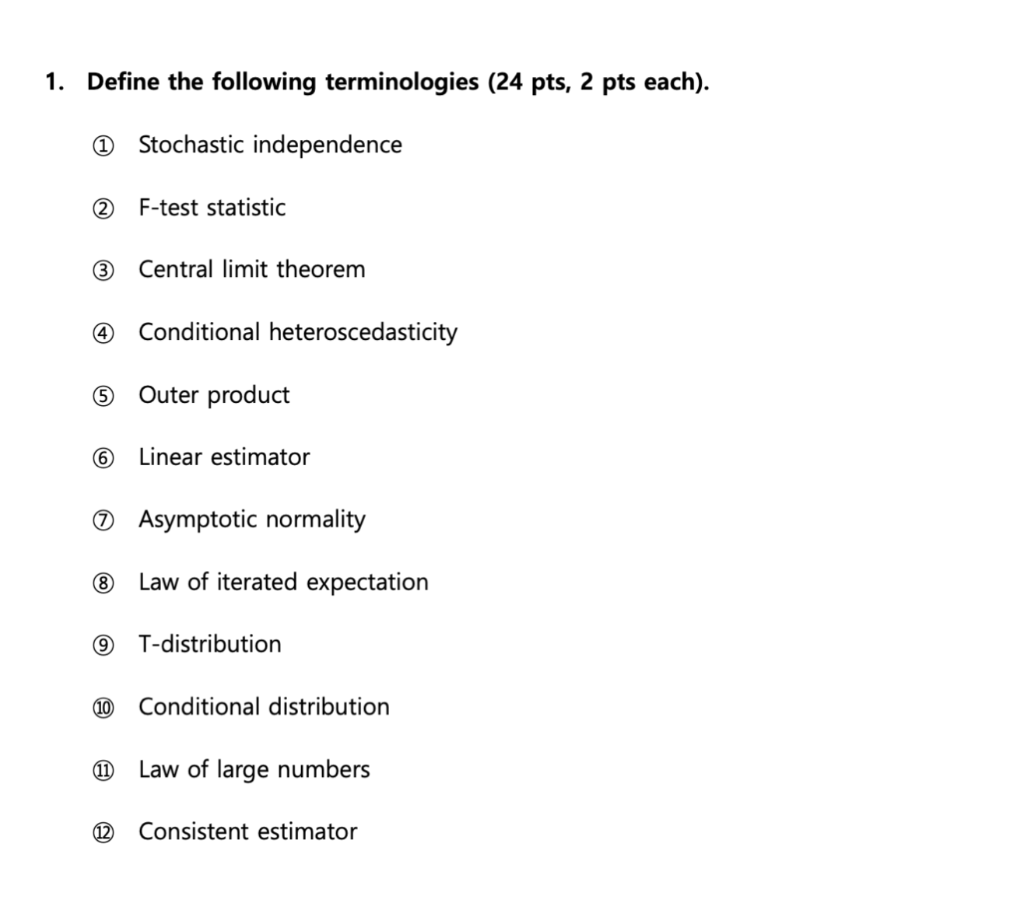 1. Define the following terminologies (24 pts, 2 pts each).

① Stochastic independence

② F-test statistic

③ Central limit theorem

④ Conditional heteroscedasticity

⑤ Outer product

⑥ Linear estimator

⑦ Asymptotic normality

⑧ Law of iterated expectation

⑨ T-distribution

⑩ Conditional distribution

⑪ Law of large numbers

⑫ Consistent estimator